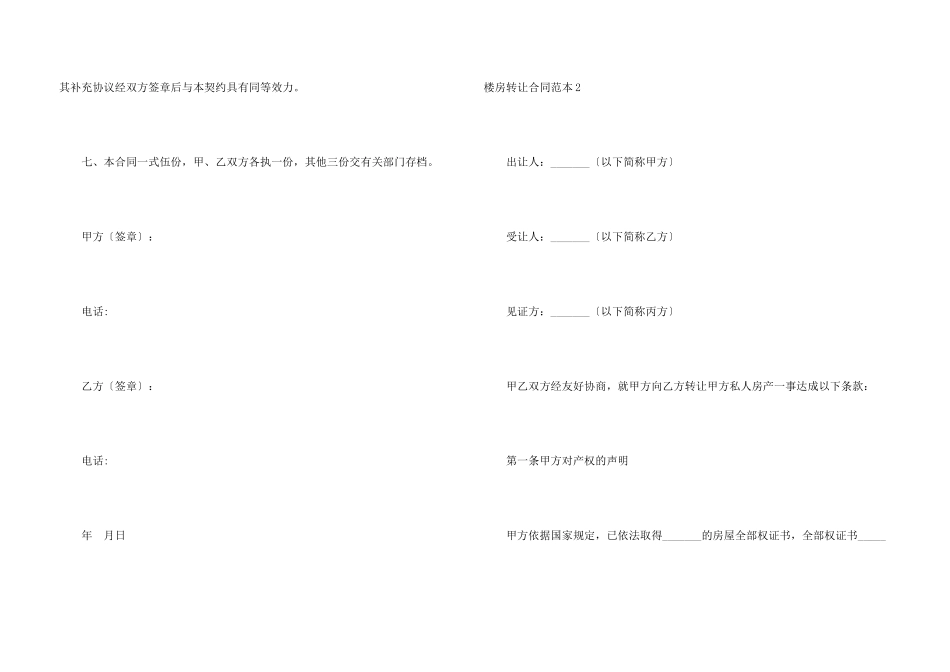 其补充协议经双方签章后与本契约具有同等效力。

七、本合同一式伍份，甲、乙双方各执一份，其他三份交有关部门存档。

甲方〔签章〕：

电话:

乙方〔签章〕：

电话:

年 月日

楼房转让合同范本2

出让人：____〔以下简称甲方〕

受让人：____〔以下简称乙方〕

见证方：____〔以下简称丙方〕

甲乙双方经友好协商，就甲方向乙方转让甲方私人房产一事达成以下条款：

第一条甲方对产权的声明

甲方依据国家规定，已依法取得____的房屋全部权证书，全部权证书____